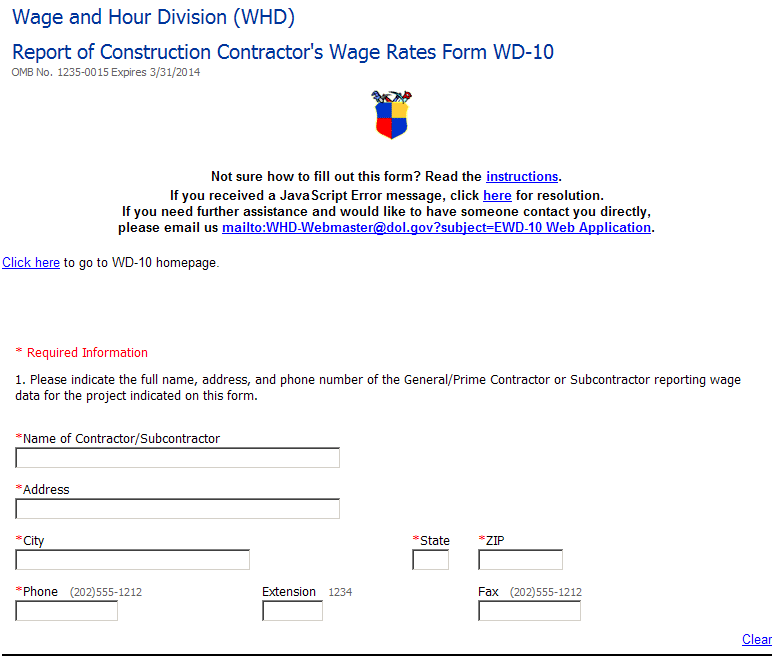 Wage and Hour Division (WHD)

Report of Construction Contractor's Wage Rates Form WD-10

OMB No. 1235-0015 Expires 3/31/2014

Not sure how to fill out this form? Read the instructions.
If you received a JavaScript Error message, click here for resolution.
If you need further assistance and would like to have someone contact you directly, please email us mailto:WHD-Webmaster@dol.gov?subject=EWD-10 Web Application.

Click here to go to WD-10 homepage.

* Required Information

1. Please indicate the full name, address, and phone number of the General/Prime Contractor or Subcontractor reporting wage data for the project indicated on this form.

*Name of Contractor/Subcontractor

*Address

*City

*State

*ZIP

*Phone (202)555-1212

Extension 1234

Fax (202)555-1212

Clear